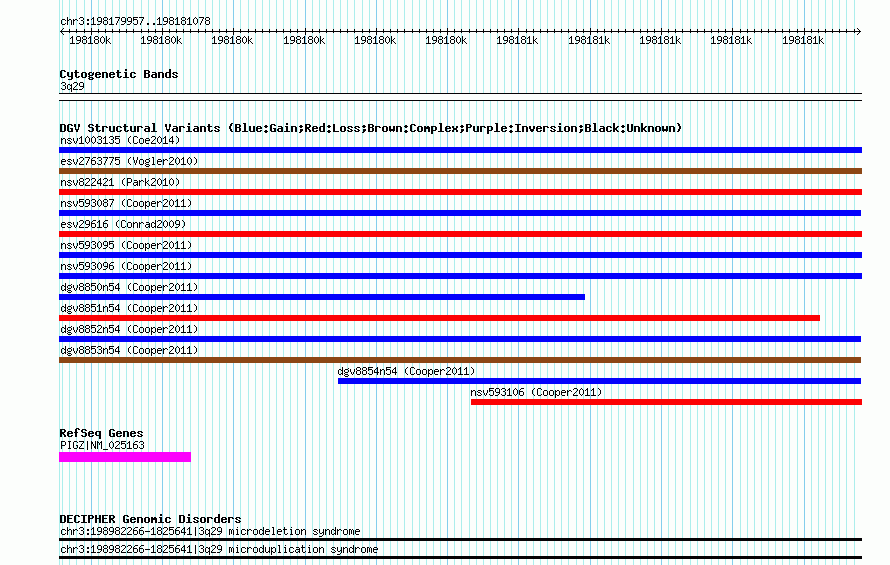 chr3:198179957..198181078

198180k 198180k 198180k 198180k 198180k 198180k 198181k 198181k 198181k 198181k 198181k

Cytogenetic Bands
3q29

DGV Structural Variants (Blue:Gain;Red:Loss;Brown:Complex;Purple:Inversion;Black:Unknown)
nsv1003135 (Coe2014)
esv2763775 (Vogler2010)
nsv822421 (Park2010)
nsv593087 (Cooper2011)
esv29616 (Conrad2009)
nsv593095 (Cooper2011)
nsv593096 (Cooper2011)
dgv8850n54 (Cooper2011)
dgv8851n54 (Cooper2011)
dgv8852n54 (Cooper2011)
dgv8853n54 (Cooper2011)
dgv8854n54 (Cooper2011)
nsv593106 (Cooper2011)

RefSeq Genes
PIGZ|NM_025163

DECIPHER Genomic Disorders
chr3:198982266-1825641|3q29 microdeletion syndrome
chr3:198982266-1825641|3q29 microduplication syndrome